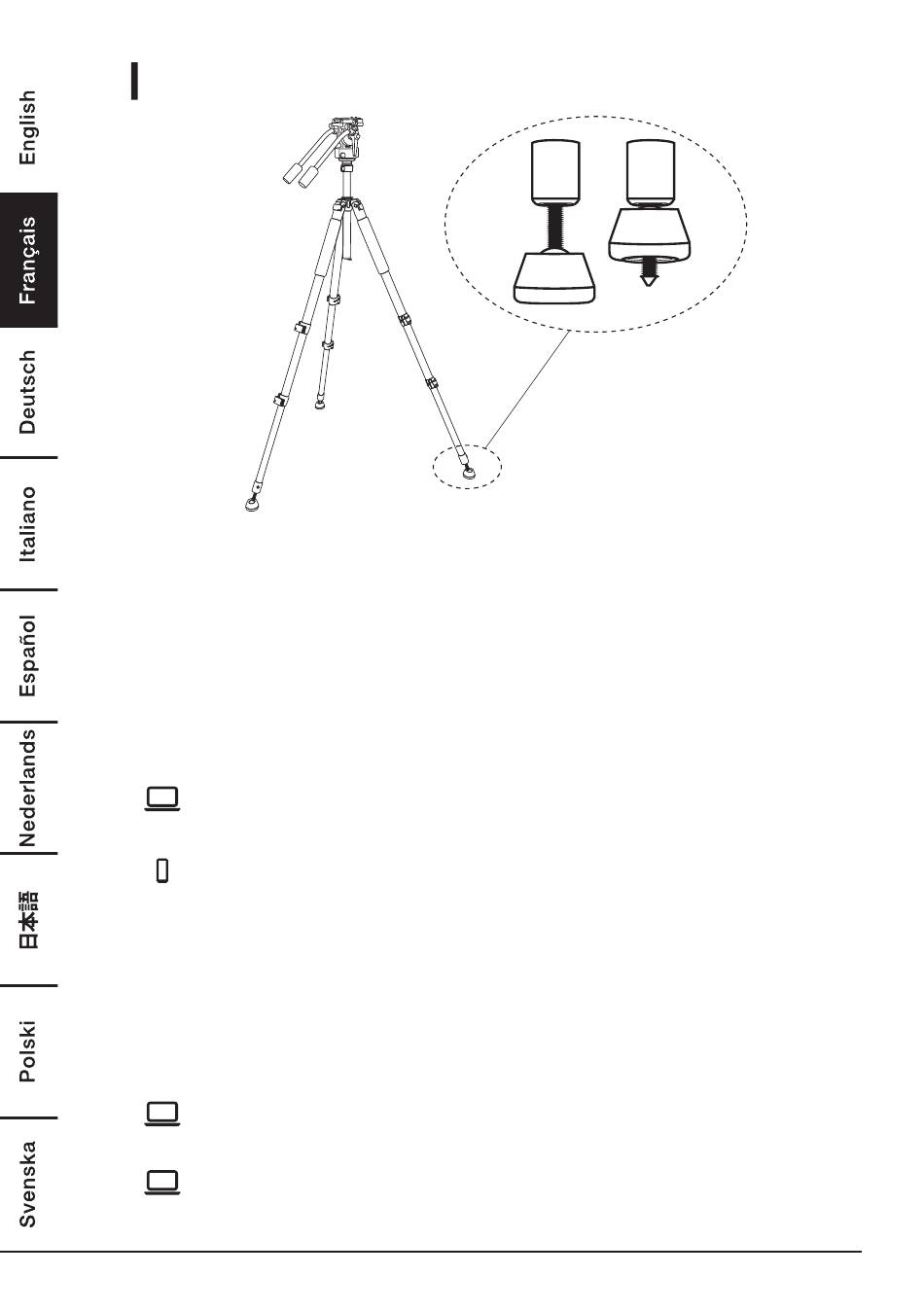 English
Français
Deutsch
Italiano
Español
Nederlands
日本語
Polski
Svenska